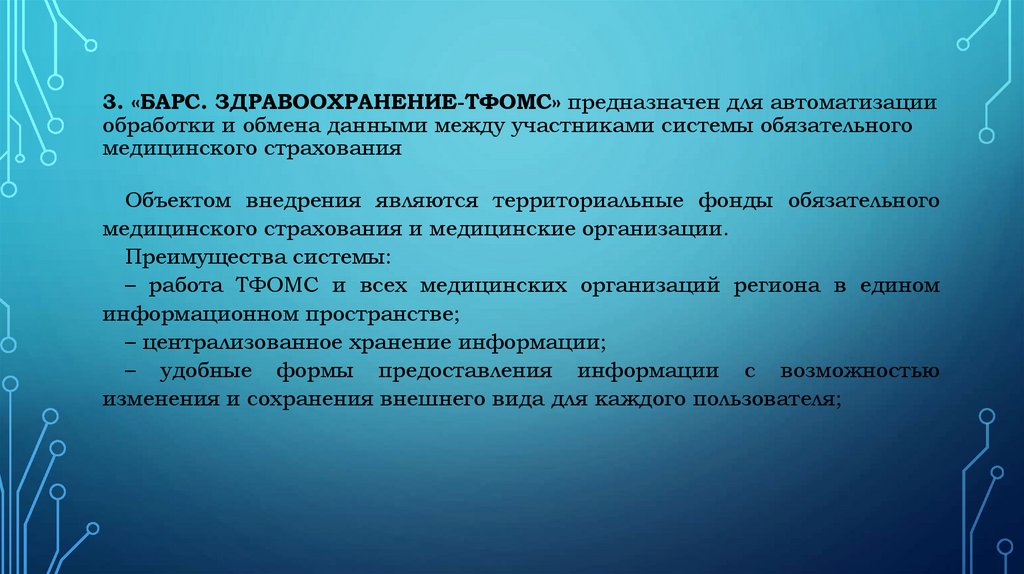 3. «БАРС. ЗДРАВООХРАНЕНИЕ-ТФОМС» предназначен для автоматизации обработки и обмена данными между участниками системы обязательного медицинского страхования

Объектом внедрения являются территориальные фонды обязательного медицинского страхования и медицинские организации.
Преимущества системы:
– работа ТФОМС и всех медицинских организаций региона в едином информационном пространстве;
– централизованное хранение информации;
– удобные формы предоставления информации с возможностью изменения и сохранения внешнего вида для каждого пользователя;